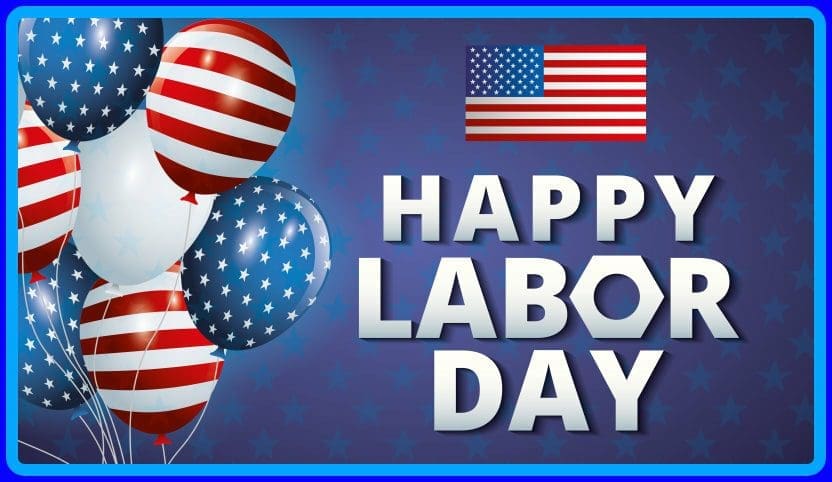 HAPPY
LABOR
DAY